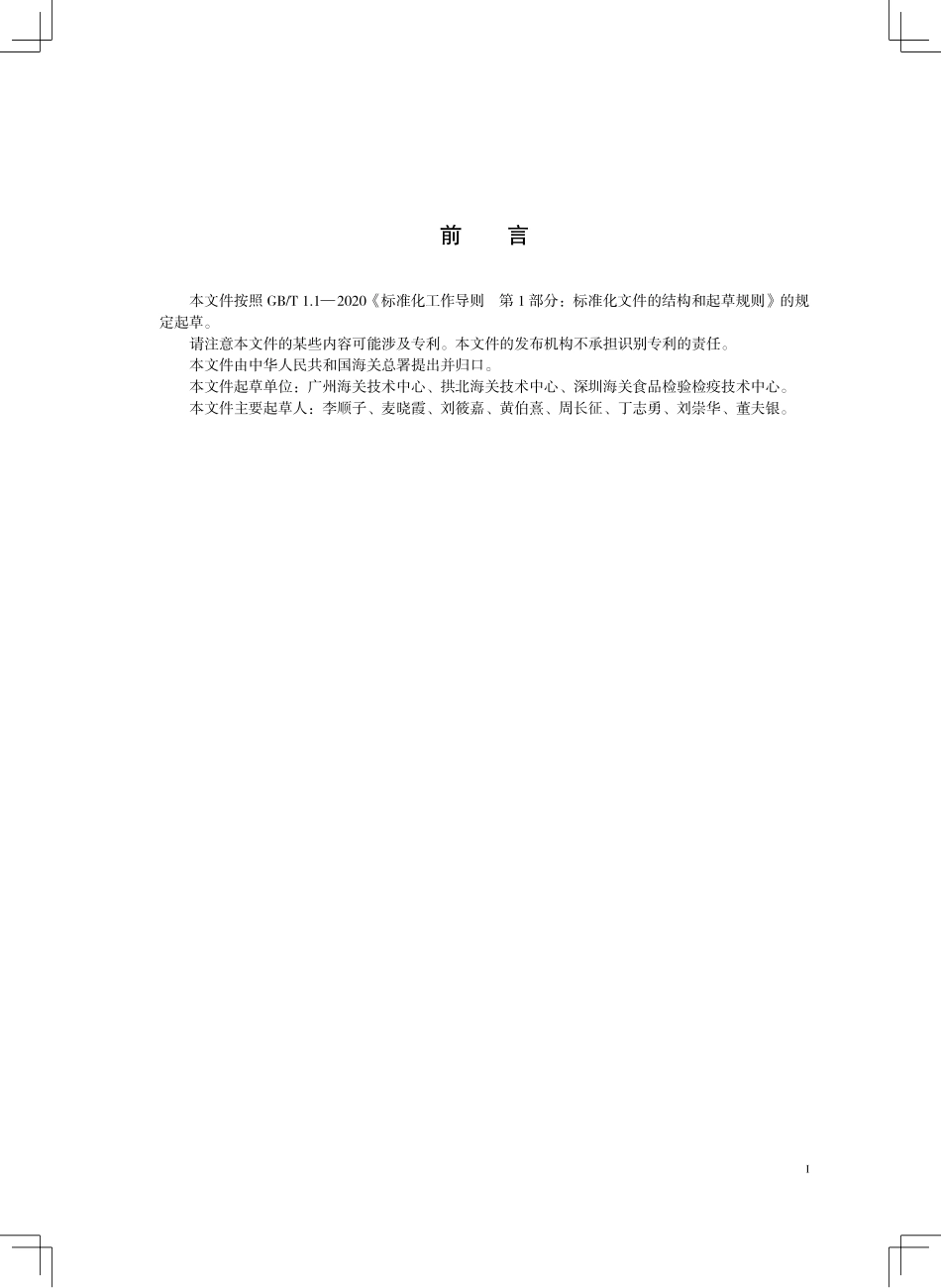 前　　言

本文件按照 GB/T 1.1—2020《标准化工作导则　第 1 部分：标准化文件的结构和起草规则》的规定起草。

请注意本文件的某些内容可能涉及专利。本文件的发布机构不承担识别专利的责任。

本文件由中华人民共和国海关总署提出并归口。

本文件起草单位：广州海关技术中心、拱北海关技术中心、深圳海关食品检验检疫技术中心。

本文件主要起草人：李顺子、麦晓霞、刘筱嘉、黄伯熹、周长征、丁志勇、刘崇华、董夫银。

I